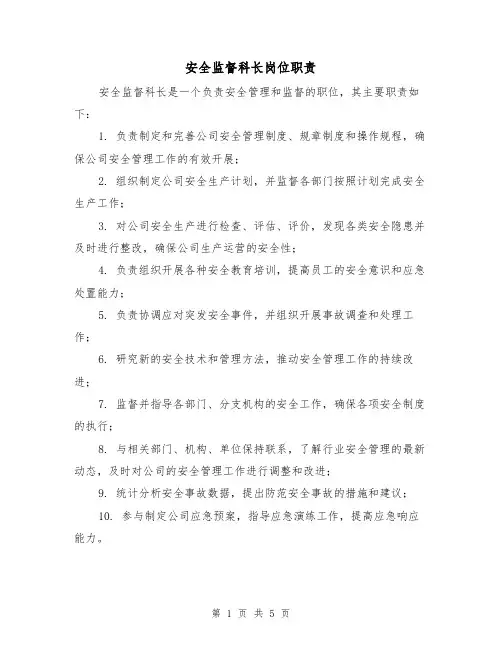 安全监督科长岗位职责

安全监督科长是一个负责安全管理和监督的职位，其主要职责如下：

1. 负责制定和完善公司安全管理制度、规章制度和操作规程，确保公司安全管理工作的有效开展；

2. 组织制定公司安全生产计划，并监督各部门按照计划完成安全生产工作；

3. 对公司安全生产进行检查、评估、评价，发现各类安全隐患并及时进行整改，确保公司生产运营的安全性；

4. 负责组织开展各种安全教育培训，提高员工的安全意识和应急处置能力；

5. 负责协调应对突发安全事件，并组织开展事故调查和处理工作；

6. 研究新的安全技术和管理方法，推动安全管理工作的持续改进；

7. 监督并指导各部门、分支机构的安全工作，确保各项安全制度的执行；

8. 与相关部门、机构、单位保持联系，了解行业安全管理的最新动态，及时对公司的安全管理工作进行调整和改进；

9. 统计分析安全事故数据，提出防范安全事故的措施和建议；

10. 参与制定公司应急预案，指导应急演练工作，提高应急响应能力。

第 1 页 共 5 页